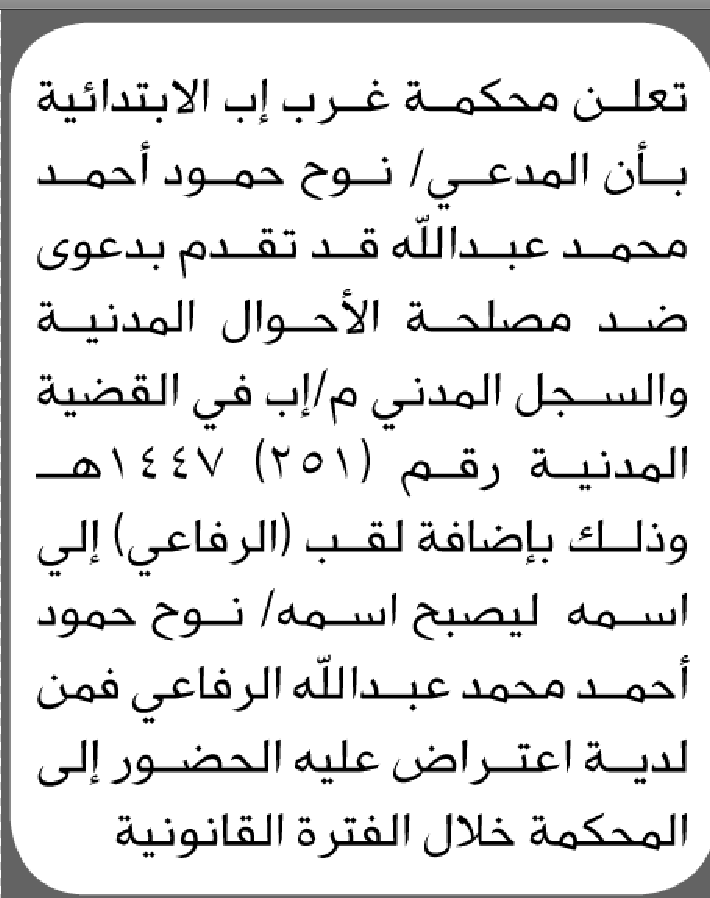 تعلن محكمة غرب إب الابتدائية بأن المدعي/ نوح حمود أحمد محمد عبدالله قد تقدم بدعوى ضد مصلحة الأحوال المدنية والسجل المدني م/إب في القضية المدنية رقم (٢٥١) ١٤٤٧هـ وذلك بإضافة لقب (الرفاعي) إلي اسمه ليصبح اسمه/ نوح حمود أحمد محمد عبدالله الرفاعي فمن لدية اعتراض عليه الحضور إلى المحكمة خلال الفترة القانونية